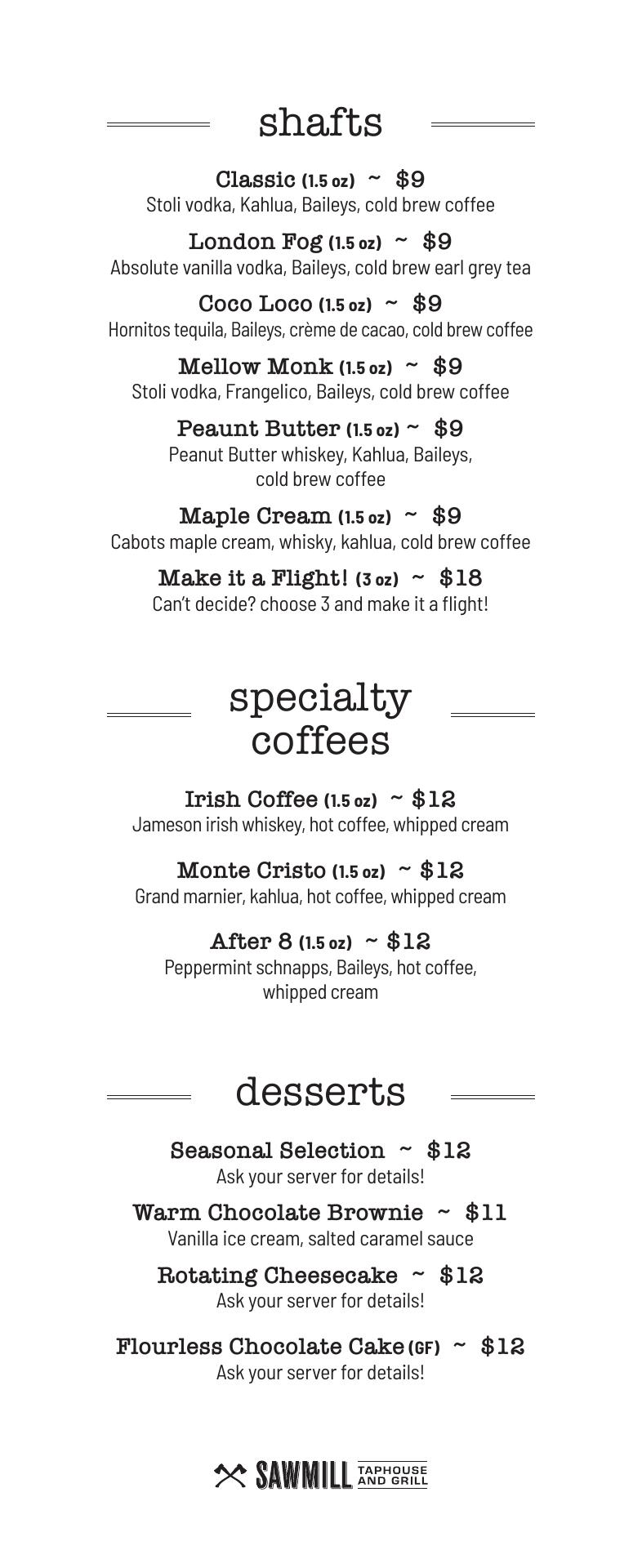 shafts

Classic (1.5 oz) ~ $9
Stoli vodka, Kahlua, Baileys, cold brew coffee

London Fog (1.5 oz) ~ $9
Absolute vanilla vodka, Baileys, cold brew earl grey tea

Coco Loco (1.5 oz) ~ $9
Hornitos tequila, Baileys, crème de cacao, cold brew coffee

Mellow Monk (1.5 oz) ~ $9
Stoli vodka, Frangelico, Baileys, cold brew coffee

Peaunt Butter (1.5 oz) ~ $9
Peanut Butter whiskey, Kahlua, Baileys, cold brew coffee

Maple Cream (1.5 oz) ~ $9
Cabots maple cream, whisky, kahlua, cold brew coffee

Make it a Flight! (3 oz) ~ $18
Can't decide? choose 3 and make it a flight!

specialty coffees

Irish Coffee (1.5 oz) ~ $12
Jameson irish whiskey, hot coffee, whipped cream

Monte Cristo (1.5 oz) ~ $12
Grand marnier, kahlua, hot coffee, whipped cream

After 8 (1.5 oz) ~ $12
Peppermint schnapps, Baileys, hot coffee, whipped cream

desserts

Seasonal Selection ~ $12
Ask your server for details!

Warm Chocolate Brownie ~ $11
Vanilla ice cream, salted caramel sauce

Rotating Cheesecake ~ $12
Ask your server for details!

Flourless Chocolate Cake (GF) ~ $12
Ask your server for details!

SAWMILL TAPHOUSE AND GRILL